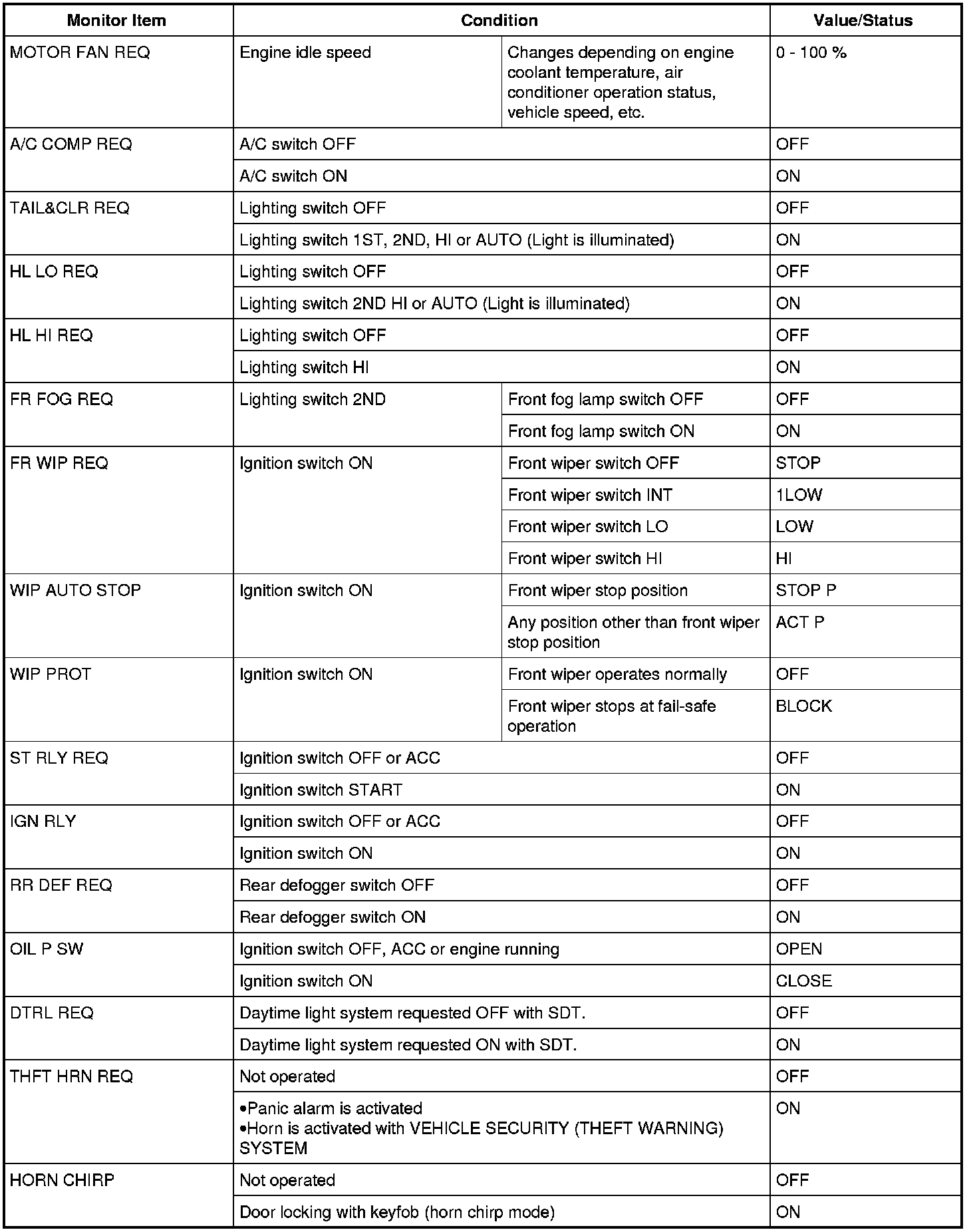 | Monitor Item | Condition | | Value/Status |
|---|---|---|---|
| MOTOR FAN REQ | Engine idle speed | Changes depending on engine coolant temperature, air conditioner operation status, vehicle speed, etc. | 0 - 100 % |
| A/C COMP REQ | A/C switch OFF | | OFF |
| | A/C switch ON | | ON |
| TAIL&CLR REQ | Lighting switch OFF | | OFF |
| | Lighting switch 1ST, 2ND, HI or AUTO (Light is illuminated) | | ON |
| HL LO REQ | Lighting switch OFF | | OFF |
| | Lighting switch 2ND HI or AUTO (Light is illuminated) | | ON |
| HL HI REQ | Lighting switch OFF | | OFF |
| | Lighting switch HI | | ON |
| FR FOG REQ | Lighting switch 2ND | Front fog lamp switch OFF | OFF |
| | | Front fog lamp switch ON | ON |
| FR WIP REQ | Ignition switch ON | Front wiper switch OFF | STOP |
| | | Front wiper switch INT | 1LOW |
| | | Front wiper switch LO | LOW |
| | | Front wiper switch HI | HI |
| WIP AUTO STOP | Ignition switch ON | Front wiper stop position | STOP P |
| | | Any position other than front wiper stop position | ACT P |
| WIP PROT | Ignition switch ON | Front wiper operates normally | OFF |
| | | Front wiper stops at fail-safe operation | BLOCK |
| ST RLY REQ | Ignition switch OFF or ACC | | OFF |
| | Ignition switch START | | ON |
| IGN RLY | Ignition switch OFF or ACC | | OFF |
| | Ignition switch ON | | ON |
| RR DEF REQ | Rear defogger switch OFF | | OFF |
| | Rear defogger switch ON | | ON |
| OIL P SW | Ignition switch OFF, ACC or engine running | | OPEN |
| | Ignition switch ON | | CLOSE |
| DTRL REQ | Daytime light system requested OFF with SDT. | | OFF |
| | Daytime light system requested ON with SDT. | | ON |
| THFT HRN REQ | Not operated | | OFF |
| | •Panic alarm is activated •Horn is activated with VEHICLE SECURITY (THEFT WARNING) SYSTEM | | ON |
| HORN CHIRP | Not operated | | OFF |
| | Door locking with keyfob (horn chirp mode) | | ON |